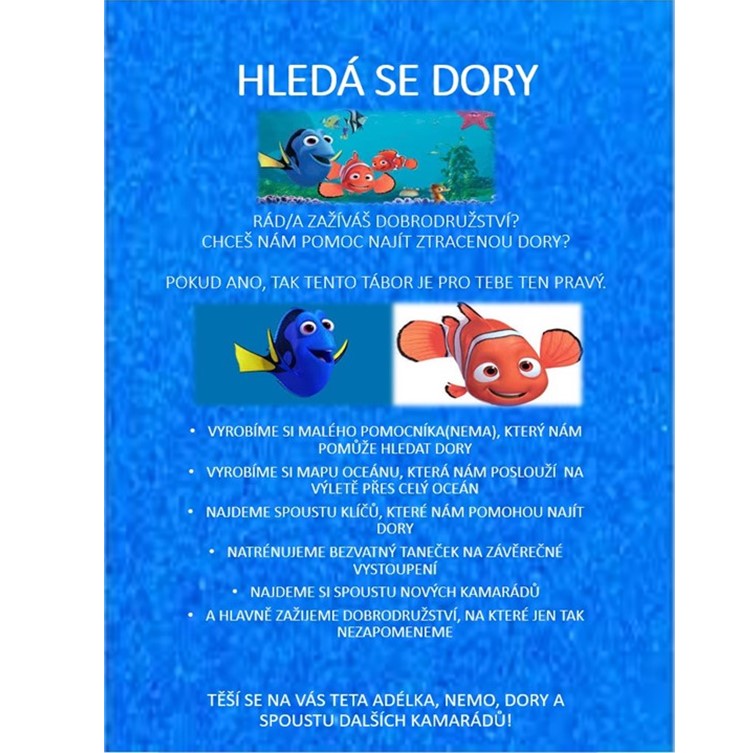 HLEDÁ SE DORY

RÁD/A ZAŽÍVÁŠ DOBRODRUŽSTVÍ?
CHCEŠ NÁM POMOC NAJÍT ZTRACENOU DORY?

POKUD ANO, TAK TENTO TÁBOR JE PRO TEBE TEN PRAVÝ.

• VYROBÍME SI MALÉHO POMOCNÍKA(NEMA), KTERÝ NÁM POMŮŽE HLEDAT DORY
• VYROBÍME SI MAPU OCEÁNU, KTERÁ NÁM POSLOUŽÍ NA VÝLETĚ PŘES CELÝ OCEÁN
• NAJDEME SPOUSTU KLÍČŮ, KTERÉ NÁM POMOHOU NAJÍT DORY
• NATRÉNUJEME BEZVATNÝ TANEČEK NA ZÁVĚREČNÉ VYSTOUPENÍ
• NAJDEME SI SPOUSTU NOVÝCH KAMARÁDŮ
• A HLAVNĚ ZAŽIJEME DOBRODRUŽSTVÍ, NA KTERÉ JEN TAK NEZAPOMENEME

TĚŠÍ SE NA VÁS TETA ADÉLKA, NEMO, DORY A SPOUSTU DALŠÍCH KAMARÁDŮ!